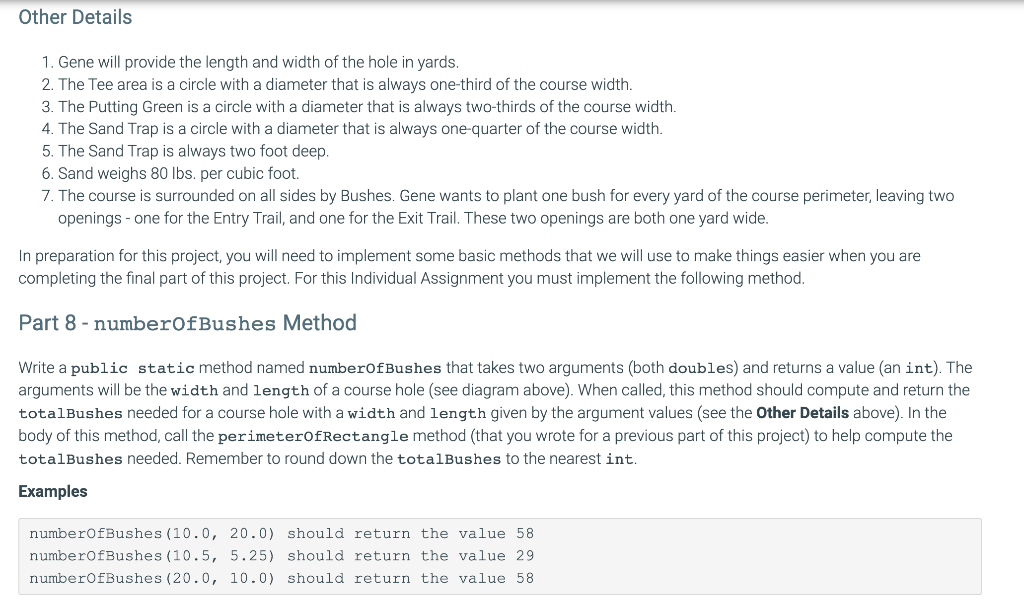 Other Details

1. Gene will provide the length and width of the hole in yards.
2. The Tee area is a circle with a diameter that is always one-third of the course width.
3. The Putting Green is a circle with a diameter that is always two-thirds of the course width.
4. The Sand Trap is a circle with a diameter that is always one-quarter of the course width.
5. The Sand Trap is always two foot deep.
6. Sand weighs 80 lbs. per cubic foot.
7. The course is surrounded on all sides by Bushes. Gene wants to plant one bush for every yard of the course perimeter, leaving two openings - one for the Entry Trail, and one for the Exit Trail. These two openings are both one yard wide.

In preparation for this project, you will need to implement some basic methods that we will use to make things easier when you are completing the final part of this project. For this Individual Assignment you must implement the following method.

Part 8 - numberOfBushes Method

Write a public static method named numberOfBushes that takes two arguments (both doubles) and returns a value (an int). The arguments will be the width and length of a course hole (see diagram above). When called, this method should compute and return the totalBushes needed for a course hole with a width and length given by the argument values (see the Other Details above). In the body of this method, call the perimeterOfRectangle method (that you wrote for a previous part of this project) to help compute the totalBushes needed. Remember to round down the totalBushes to the nearest int.

Examples

numberOfBushes(10.0, 20.0) should return the value 58
numberOfBushes(10.5, 5.25) should return the value 29
numberOfBushes(20.0, 10.0) should return the value 58